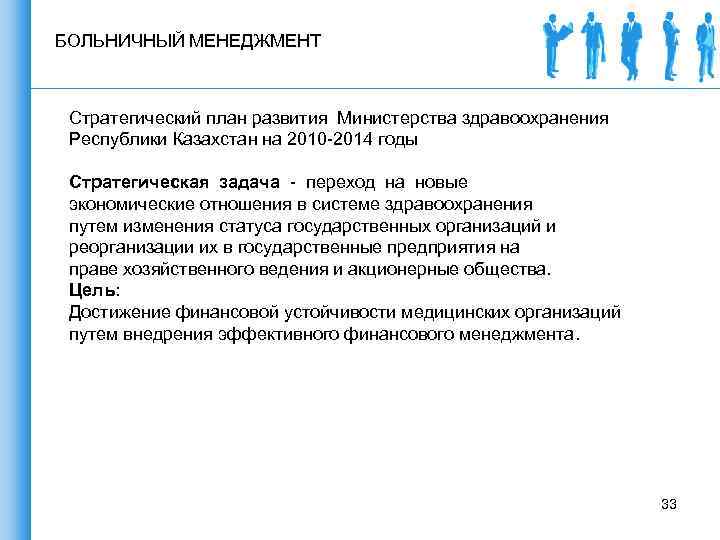 БОЛЬНИЧНЫЙ МЕНЕДЖМЕНТ

Стратегический план развития Министерства здравоохранения Республики Казахстан на 2010-2014 годы

Стратегическая задача - переход на новые экономические отношения в системе здравоохранения путем изменения статуса государственных организаций и реорганизации их в государственные предприятия на праве хозяйственного ведения и акционерные общества.
Цель:
Достижение финансовой устойчивости медицинских организаций путем внедрения эффективного финансового менеджмента.

33